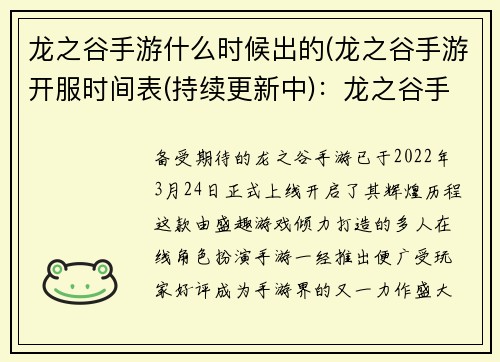 龙之谷手游什么时候出的(龙之谷手游开服时间表(持续更新中)：龙之谷手

备受期待的龙之谷手游已于2022年3月24日正式上线开启了其辉煌历程这款由盛趣游戏倾力打造的多人在线角色扮演手游一经推出便广受玩家好评成为手游界的又一力作盛大